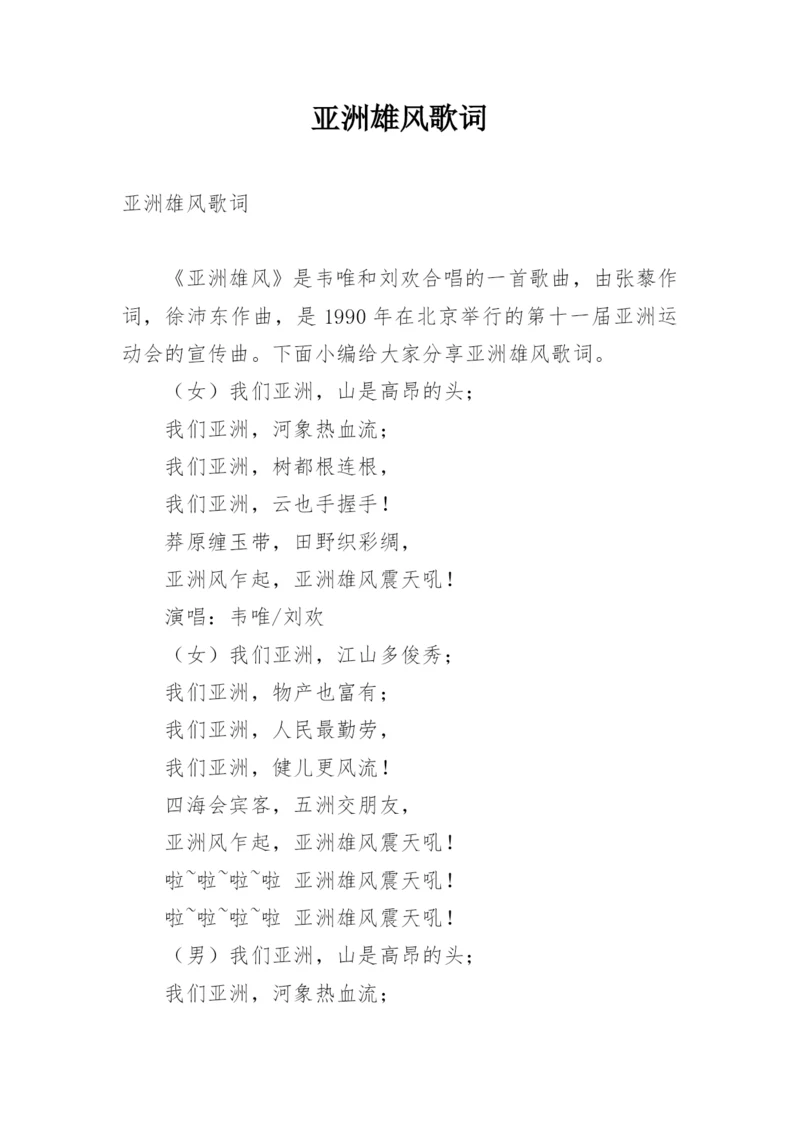 亚洲雄风歌词

亚洲雄风歌词

《亚洲雄风》是韦唯和刘欢合唱的一首歌曲，由张藜作词，徐沛东作曲，是1990年在北京举行的第十一届亚洲运动会的宣传曲。下面小编给大家分享亚洲雄风歌词。

（女）我们亚洲，山是高昂的头；

我们亚洲，河象热血流；

我们亚洲，树都根连根，

我们亚洲，云也手握手！

莽原缠玉带，田野织彩绸，

亚洲风乍起，亚洲雄风震天吼！

演唱：韦唯/刘欢

（女）我们亚洲，江山多俊秀；

我们亚洲，物产也富有；

我们亚洲，人民最勤劳，

我们亚洲，健儿更风流！

四海会宾客，五洲交朋友，

亚洲风乍起，亚洲雄风震天吼！

啦~啦~啦~啦 亚洲雄风震天吼！

啦~啦~啦~啦 亚洲雄风震天吼！

（男）我们亚洲，山是高昂的头；

我们亚洲，河象热血流；